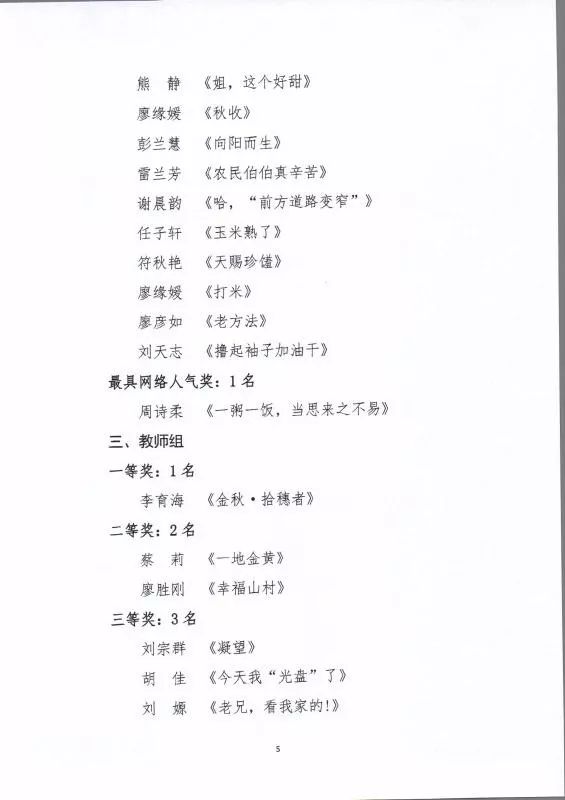 熊　静　《姐，这个好甜》

廖缘媛　《秋收》

彭兰慧　《向阳而生》

雷兰芳　《农民伯伯真辛苦》

谢晨韵　《哈，“前方道路变窄”》

任子轩　《玉米熟了》

符秋艳　《天赐珍馐》

廖缘媛　《打米》

廖彦如　《老方法》

刘天志　《撸起袖子加油干》

最具网络人气奖：1名

周诗柔　《一粥一饭，当思来之不易》

三、教师组

一等奖：1名

李育海　《金秋·拾穗者》

二等奖：2名

蔡　莉　《一地金黄》

廖胜刚　《幸福山村》

三等奖：3名

刘宗群　《凝望》

胡　佳　《今天我“光盘”了》

刘　嫄　《老兄，看我家的!》

5